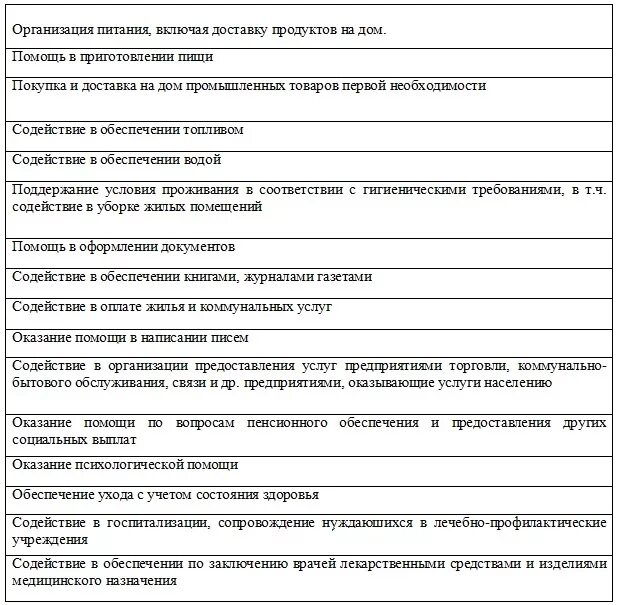 | Организация питания, включая доставку продуктов на дом. |
|---|
| Помощь в приготовлении пищи |
| Покупка и доставка на дом промышленных товаров первой необходимости |
| Содействие в обеспечении топливом |
| Содействие в обеспечении водой |
| Поддержание условия проживания в соответствии с гигиеническими требованиями, в т.ч. содействие в уборке жилых помещений |
| Помощь в оформлении документов |
| Содействие в обеспечении книгами, журналами газетами |
| Содействие в оплате жилья и коммунальных услуг |
| Оказание помощи в написании писем |
| Содействие в организации предоставления услуг предприятиями торговли, коммунально-бытового обслуживания, связи и др. предприятиями, оказывающие услуги населению |
| Оказание помощи по вопросам пенсионного обеспечения и предоставления других социальных выплат |
| Оказание психологической помощи |
| Обеспечение ухода с учетом состояния здоровья |
| Содействие в госпитализации, сопровождение нуждающихся в лечебно-профилактические учреждения |
| Содействие в обеспечении по заключению врачей лекарственными средствами и изделиями медицинского назначения |